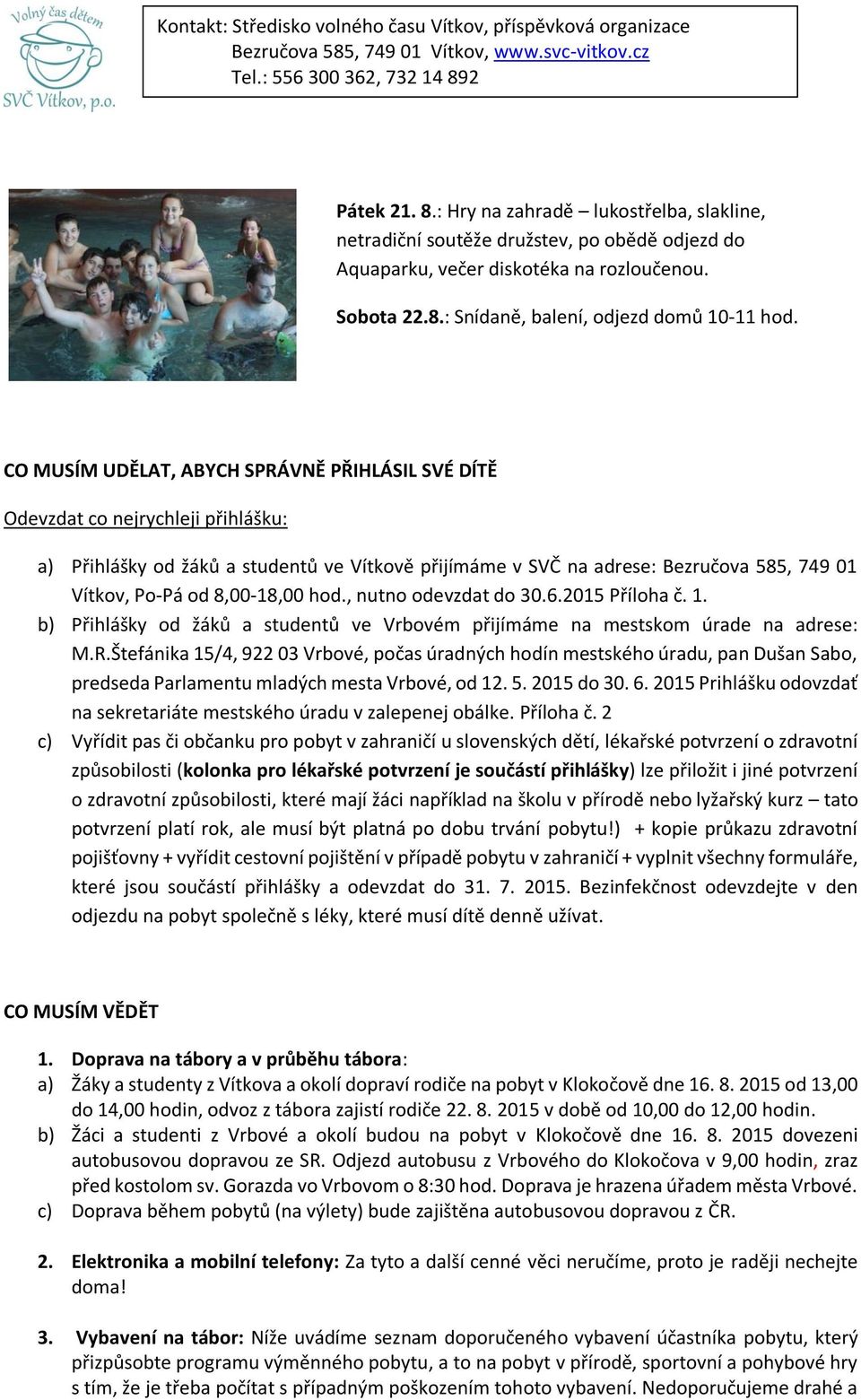 Volný čas dětem
SVČ Vítkov, p.o.

Kontakt: Středisko volného času Vítkov, příspěvková organizace
Bezručova 585, 749 01 Vítkov, www.svc-vitkov.cz
Tel.: 556 300 362, 732 14 892

Pátek 21. 8.: Hry na zahradě – lukostřelba, slakline, netradiční soutěže družstev, po obědě odjezd do Aquaparku, večer diskotéka na rozloučenou.

Sobota 22.8.: Snídaně, balení, odjezd domů 10-11 hod.

CO MUSÍM UDĚLAT, ABYCH SPRÁVNĚ PŘIHLÁSIL SVÉ DÍTĚ

Odevzdat co nejrychleji přihlášku:

a) Přihlášky od žáků a studentů ve Vítkově přijímáme v SVČ na adrese: Bezručova 585, 749 01 Vítkov, Po-Pá od 8,00-18,00 hod., nutno odevzdat do 30.6.2015 Příloha č. 1.
b) Přihlášky od žáků a studentů ve Vrbovém přijímáme na mestskom úrade na adrese: M.R.Štefánika 15/4, 922 03 Vrbové, počas úradných hodín mestského úradu, pan Dušan Sabo, predseda Parlamentu mladých mesta Vrbové, od 12. 5. 2015 do 30. 6. 2015 Prihlášku odovzdať na sekretariáte mestského úradu v zalepenej obálke. Příloha č. 2
c) Vyřídit pas či občanku pro pobyt v zahraničí u slovenských dětí, lékařské potvrzení o zdravotní způsobilosti (kolonka pro lékařské potvrzení je součástí přihlášky) lze přiložit i jiné potvrzení o zdravotní způsobilosti, které mají žáci například na školu v přírodě nebo lyžařský kurz – tato potvrzení platí rok, ale musí být platná po dobu trvání pobytu!) + kopie průkazu zdravotní pojišťovny + vyřídit cestovní pojištění v případě pobytu v zahraničí + vyplnit všechny formuláře, které jsou součástí přihlášky a odevzdat do 31. 7. 2015. Bezinfekčnost odevzdejte v den odjezdu na pobyt společně s léky, které musí dítě denně užívat.

CO MUSÍM VĚDĚT

1. Doprava na tábory a v průběhu tábora:
a) Žáky a studenty z Vítkova a okolí dopraví rodiče na pobyt v Klokočově dne 16. 8. 2015 od 13,00 do 14,00 hodin, odvoz z tábora zajistí rodiče 22. 8. 2015 v době od 10,00 do 12,00 hodin.
b) Žáci a studenti z Vrbové a okolí budou na pobyt v Klokočově dne 16. 8. 2015 dovezeni autobusovou dopravou ze SR. Odjezd autobusu z Vrbového do Klokočova v 9,00 hodin, zraz před kostolom sv. Gorazda vo Vrbovom o 8:30 hod. Doprava je hrazena úřadem města Vrbové.
c) Doprava během pobytů (na výlety) bude zajištěna autobusovou dopravou z ČR.

2. Elektronika a mobilní telefony: Za tyto a další cenné věci neručíme, proto je raději nechejte doma!

3. Vybavení na tábor: Níže uvádíme seznam doporučeného vybavení účastníka pobytu, který přizpůsobte programu výměnného pobytu, a to na pobyt v přírodě, sportovní a pohybové hry s tím, že je třeba počítat s případným poškozením tohoto vybavení. Nedoporučujeme drahé a